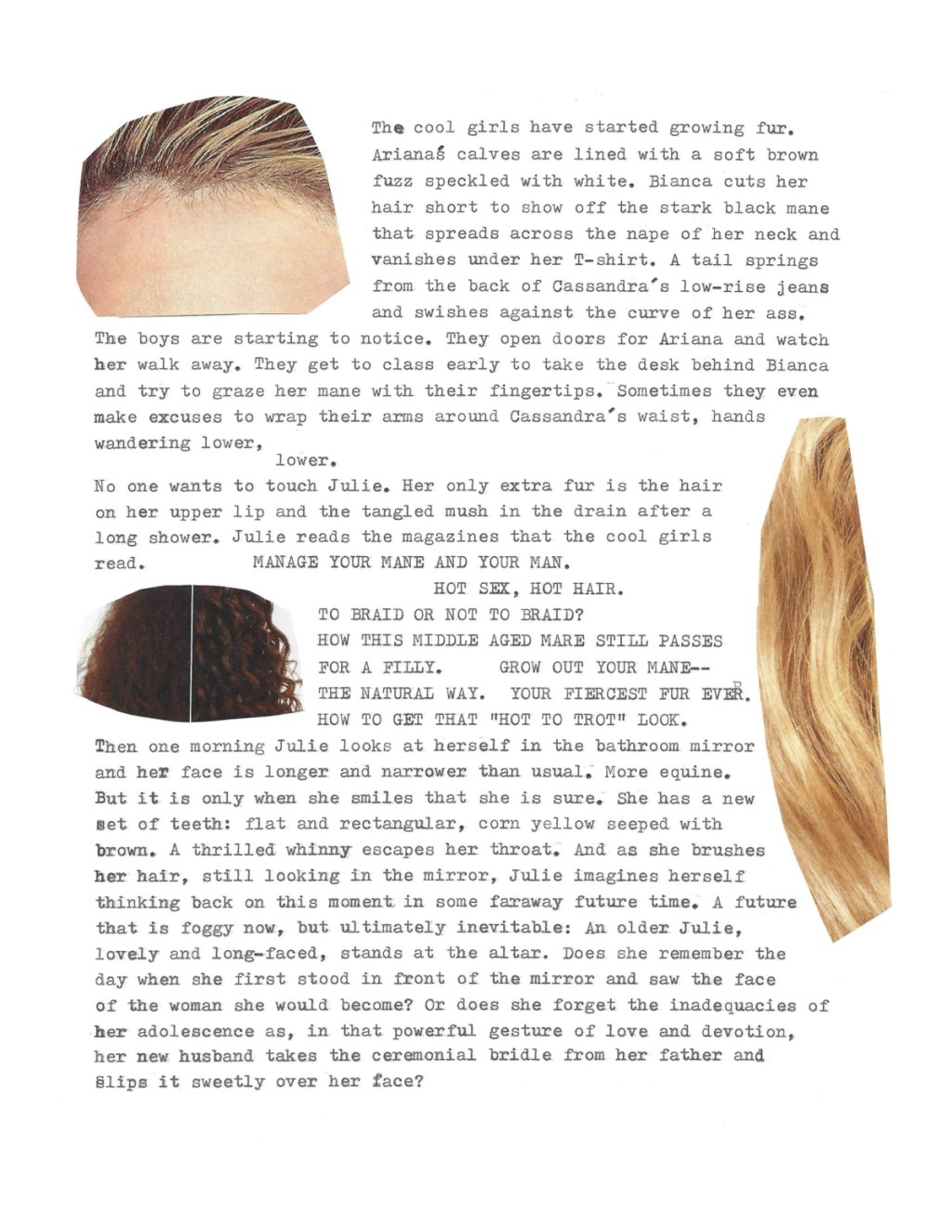 The cool girls have started growing fur. Ariana's calves are lined with a soft brown fuzz speckled with white. Bianca cuts her hair short to show off the stark black mane that spreads across the nape of her neck and vanishes under her T-shirt. A tail springs from the back of Cassandra's low-rise jeans and swishes against the curve of her ass. The boys are starting to notice. They open doors for Ariana and watch her walk away. They get to class early to take the desk behind Bianca and try to graze her mane with their fingertips. Sometimes they even make excuses to wrap their arms around Cassandra's waist, hands wandering lower,

lower.

No one wants to touch Julie. Her only extra fur is the hair on her upper lip and the tangled mush in the drain after a long shower. Julie reads the magazines that the cool girls read. MANAGE YOUR MANE AND YOUR MAN.

HOT SEX, HOT HAIR.

TO BRAID OR NOT TO BRAID?

HOW THIS MIDDLE AGED MARE STILL PASSES FOR A FILLY. GROW OUT YOUR MANE-- THE NATURAL WAY. YOUR FIERCEST FUR EVER. HOW TO GET THAT "HOT TO TROT" LOOK.

Then one morning Julie looks at herself in the bathroom mirror and her face is longer and narrower than usual. More equine. But it is only when she smiles that she is sure. She has a new set of teeth: flat and rectangular, corn yellow seeped with brown. A thrilled whinny escapes her throat. And as she brushes her hair, still looking in the mirror, Julie imagines herself thinking back on this moment in some faraway future time. A future that is foggy now, but ultimately inevitable: An older Julie, lovely and long-faced, stands at the altar. Does she remember the day when she first stood in front of the mirror and saw the face of the woman she would become? Or does she forget the inadequacies of her adolescence as, in that powerful gesture of love and devotion, her new husband takes the ceremonial bridle from her father and slips it sweetly over her face?